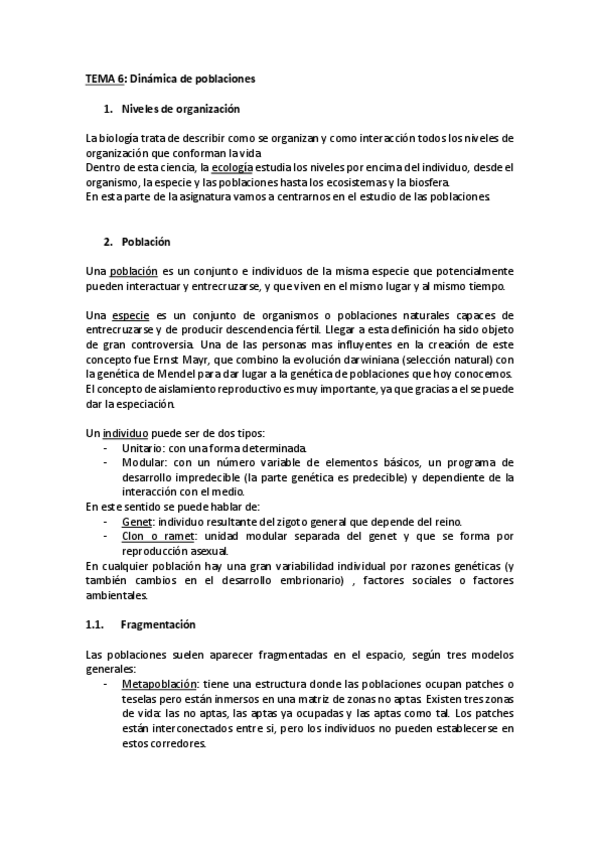 TEMA 6: Dinámica de poblaciones

1. Niveles de organización

La biología trata de describir como se organizan y como interacción todos los niveles de organización que conforman la vida.
Dentro de esta ciencia, la ecología estudia los niveles por encima del individuo, desde el organismo, la especie y las poblaciones hasta los ecosistemas y la biosfera.
En esta parte de la asignatura vamos a centrarnos en el estudio de las poblaciones.

2. Población

Una población es un conjunto e individuos de la misma especie que potencialmente pueden interactuar y entrecruzarse, y que viven en el mismo lugar y al mismo tiempo.

Una especie es un conjunto de organismos o poblaciones naturales capaces de entrecruzarse y de producir descendencia fértil. Llegar a esta definición ha sido objeto de gran controversia. Una de las personas mas influyentes en la creación de este concepto fue Ernst Mayr, que combino la evolución darwiniana (selección natural) con la genética de Mendel para dar lugar a la genética de poblaciones que hoy conocemos. El concepto de aislamiento reproductivo es muy importante, ya que gracias a el se puede dar la especiación.

Un individuo puede ser de dos tipos:
- Unitario: con una forma determinada.
- Modular: con un número variable de elementos básicos, un programa de desarrollo impredecible (la parte genética es predecible) y dependiente de la interacción con el medio.
En este sentido se puede hablar de:
- Genet: individuo resultante del zigoto general que depende del reino.
- Clon o ramet: unidad modular separada del genet y que se forma por reproducción asexual.
En cualquier población hay una gran variabilidad individual por razones genéticas (y también cambios en el desarrollo embrionario) , factores sociales o factores ambientales.

1.1. Fragmentación

Las poblaciones suelen aparecer fragmentadas en el espacio, según tres modelos generales:
- Metapoblación: tiene una estructura donde las poblaciones ocupan patches o teselas pero están inmersos en una matriz de zonas no aptas. Existen tres zonas de vida: las no aptas, las aptas ya ocupadas y las aptas como tal. Los patches están interconectados entre si, pero los individuos no pueden establecerse en estos corredores.